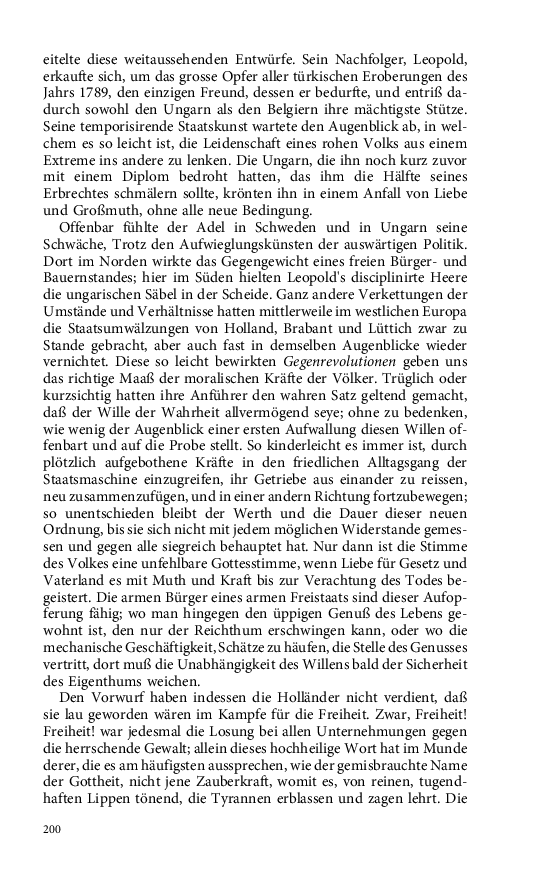 eitelte diese weitaussehenden Entwürfe. Sein Nachfolger, Leopold, erkaufte sich, um das grosse Opfer aller türkischen Eroberungen des Jahrs 1789, den einzigen Freund, dessen er bedurfte, und entriß dadurch sowohl den Ungarn als den Belgiern ihre mächtigste Stütze. Seine temporisirende Staatskunst wartete den Augenblick ab, in welchem es so leicht ist, die Leidenschaft eines rohen Volks aus einem Extreme ins andere zu lenken. Die Ungarn, die ihn noch kurz zuvor mit einem Diplom bedroht hatten, das ihm die Hälfte seines Erbrechtes schmälern sollte, krönten ihn in einem Anfall von Liebe und Großmuth, ohne alle neue Bedingung.

Offenbar fühlte der Adel in Schweden und in Ungarn seine Schwäche, Trotz den Aufwieglungskünsten der auswärtigen Politik. Dort im Norden wirkte das Gegengewicht eines freien Bürger- und Bauernstandes; hier im Süden hielten Leopold's disciplinirte Heere die ungarischen Säbel in der Scheide. Ganz andere Verkettungen der Umstände und Verhältnisse hatten mittlerweile im westlichen Europa die Staatsumwälzungen von Holland, Brabant und Lüttich zwar zu Stande gebracht, aber auch fast in demselben Augenblicke wieder vernichtet. Diese so leicht bewirkten Gegenrevolutionen geben uns das richtige Maaß der moralischen Kräfte der Völker. Trüglich oder kurzsichtig hatten ihre Anführer den wahren Satz geltend gemacht, daß der Wille der Wahrheit allvermögend seye; ohne zu bedenken, wie wenig der Augenblick einer ersten Aufwallung diesen Willen offenbart und auf die Probe stellt. So kinderleicht es immer ist, durch plötzlich aufgebothene Kräfte in den friedlichen Alltagsgang der Staatsmaschine einzugreifen, ihr Getriebe aus einander zu reissen, neu zusammenzufügen, und in einer andern Richtung fortzubewegen; so unentschieden bleibt der Werth und die Dauer dieser neuen Ordnung, bis sie sich nicht mit jedem möglichen Widerstande gemessen und gegen alle siegreich behauptet hat. Nur dann ist die Stimme des Volkes eine unfehlbare Gottesstimme, wenn Liebe für Gesetz und Vaterland es mit Muth und Kraft bis zur Verachtung des Todes begeistert. Die armen Bürger eines armen Freistaats sind dieser Aufopferung fähig; wo man hingegen den üppigen Genuß des Lebens gewohnt ist, den nur der Reichthum erschwingen kann, oder wo die mechanische Geschäftigkeit, Schätze zu häufen, die Stelle des Genusses vertritt, dort muß die Unabhängigkeit des Willens bald der Sicherheit des Eigenthums weichen.

Den Vorwurf haben indessen die Holländer nicht verdient, daß sie lau geworden wären im Kampfe für die Freiheit. Zwar, Freiheit! Freiheit! war jedesmal die Losung bei allen Unternehmungen gegen die herrschende Gewalt; allein dieses hochheilige Wort hat im Munde derer, die es am häufigsten aussprechen, wie der gemisbrauchte Name der Gottheit, nicht jene Zauberkraft, womit es, von reinen, tugendhaften Lippen tönend, die Tyrannen erblassen und zagen lehrt. Die

200